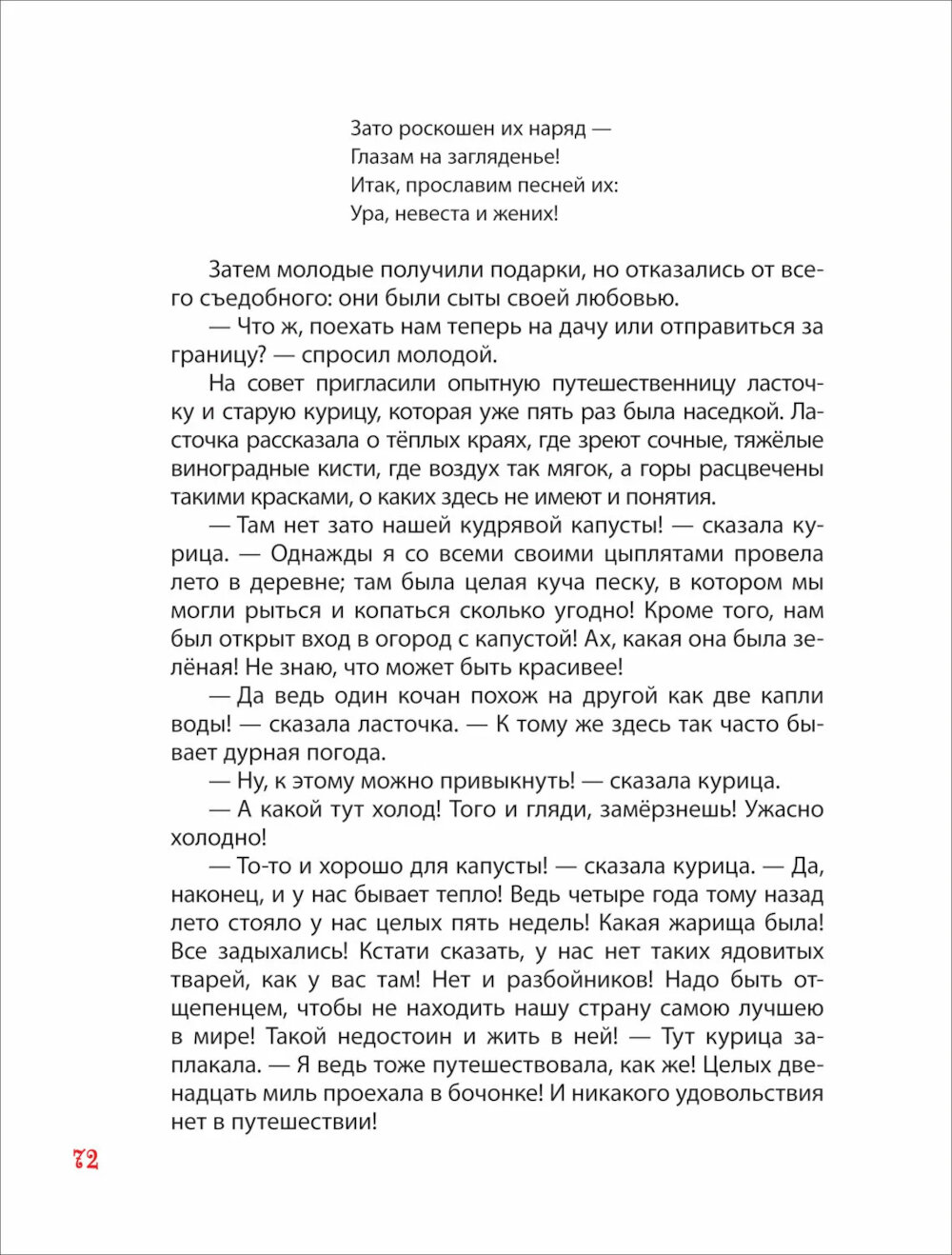 Зато роскошен их наряд —
Глазам на загляденье!
Итак, прославим песней их:
Ура, невеста и жених!

Затем молодые получили подарки, но отказались от всего съедобного: они были сыты своей любовью.

— Что ж, поехать нам теперь на дачу или отправиться за границу? — спросил молодой.

На совет пригласили опытную путешественницу ласточку и старую курицу, которая уже пять раз была наседкой. Ласточка рассказала о тёплых краях, где зреют сочные, тяжёлые виноградные кисти, где воздух так мягок, а горы расцвечены такими красками, о каких здесь не имеют и понятия.

— Там нет зато нашей кудрявой капусты! — сказала курица. — Однажды я со всеми своими цыплятами провела лето в деревне; там была целая куча песку, в котором мы могли рыться и копаться сколько угодно! Кроме того, нам был открыт вход в огород с капустой! Ах, какая она была зелёная! Не знаю, что может быть красивее!

— Да ведь один кочан похож на другой как две капли воды! — сказала ласточка. — К тому же здесь так часто бывает дурная погода.

— Ну, к этому можно привыкнуть! — сказала курица.

— А какой тут холод! Того и гляди, замёрзнешь! Ужасно холодно!

— То-то и хорошо для капусты! — сказала курица. — Да, наконец, и у нас бывает тепло! Ведь четыре года тому назад лето стояло у нас целых пять недель! Какая жарища была! Все задыхались! Кстати сказать, у нас нет таких ядовитых тварей, как у вас там! Нет и разбойников! Надо быть отщепенцем, чтобы не находить нашу страну самою лучшею в мире! Такой недостоин и жить в ней! — Тут курица заплакала. — Я ведь тоже путешествовала, как же! Целых двенадцать миль проехала в бочонке! И никакого удовольствия нет в путешествии!

72